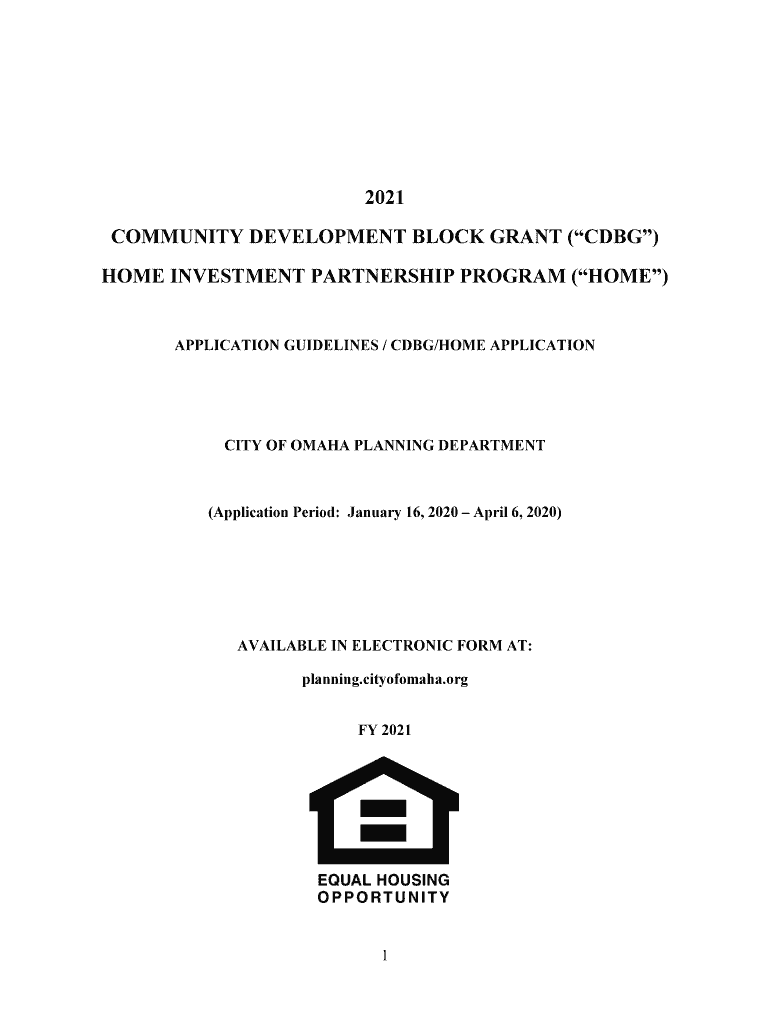 2021

COMMUNITY DEVELOPMENT BLOCK GRANT (“CDBG”)

HOME INVESTMENT PARTNERSHIP PROGRAM (“HOME”)

APPLICATION GUIDELINES / CDBG/HOME APPLICATION

CITY OF OMAHA PLANNING DEPARTMENT

(Application Period: January 16, 2020 – April 6, 2020)

AVAILABLE IN ELECTRONIC FORM AT:

planning.cityofomaha.org

FY 2021

EQUAL HOUSING OPPORTUNITY

1